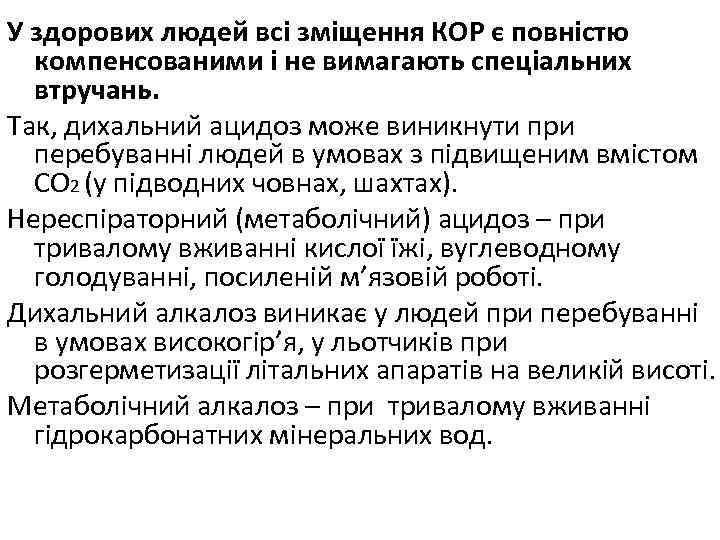 У здорових людей всі зміщення КОР є повністю компенсованими і не вимагають спеціальних втручань.

Так, дихальний ацидоз може виникнути при перебуванні людей в умовах з підвищеним вмістом $CO_2$ (у підводних човнах, шахтах).

Нереспіраторний (метаболічний) ацидоз – при тривалому вживанні кислої їжі, вуглеводному голодуванні, посиленій м’язовій роботі.

Дихальний алкалоз виникає у людей при перебуванні в умовах високогір’я, у льотчиків при розгерметизації літальних апаратів на великій висоті.

Метаболічний алкалоз – при тривалому вживанні гідрокарбонатних мінеральних вод.